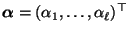 $\boldsymbol{\alpha} = (\alpha_1, \ldots, \alpha_\ell)^\top$